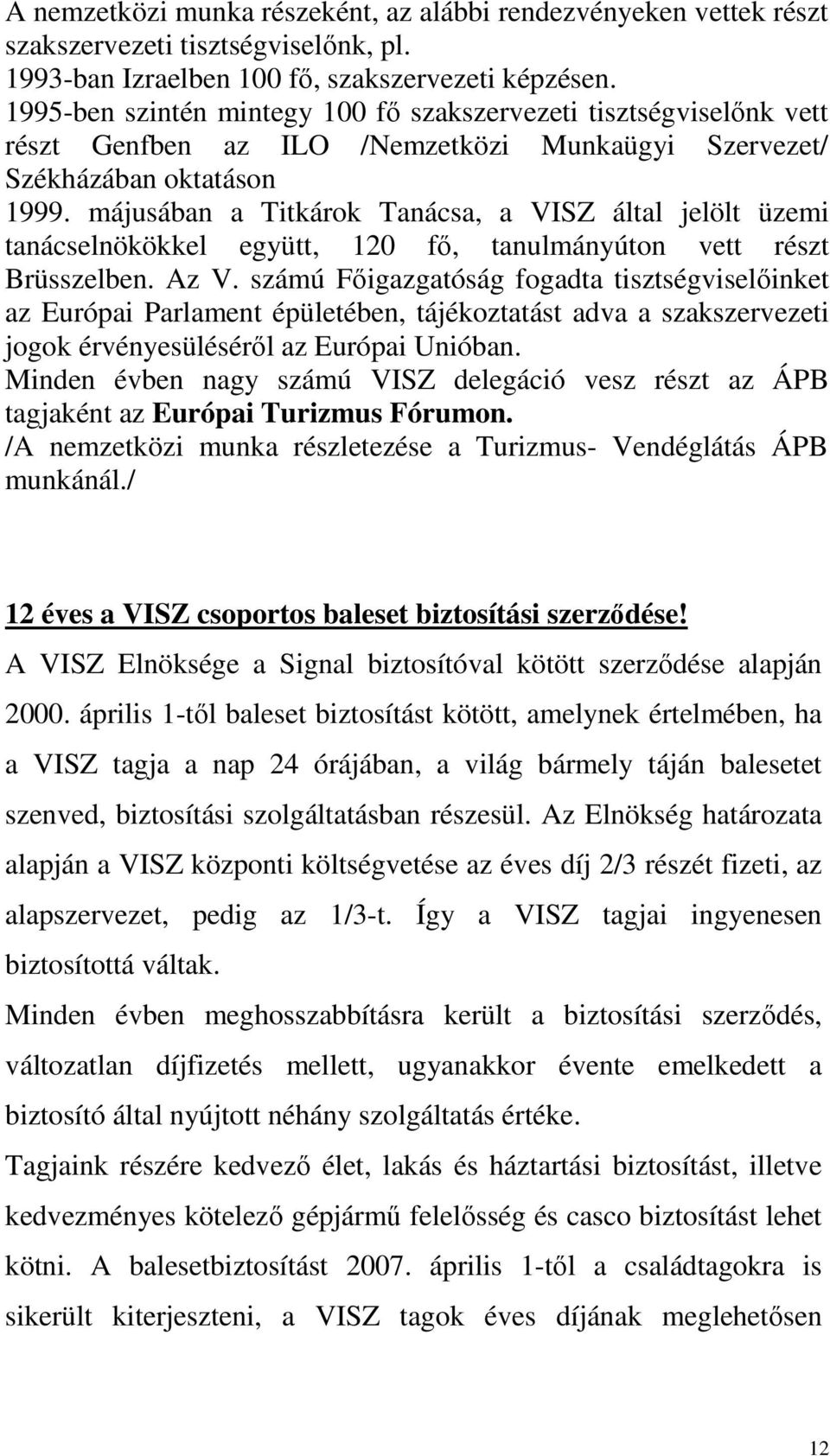 A nemzetközi munka részeként, az alábbi rendezvényeken vettek részt szakszervezeti tisztségviselőnk, pl.
1993-ban Izraelben 100 fő, szakszervezeti képzésen.
1995-ben szintén mintegy 100 fő szakszervezeti tisztségviselőnk vett részt Genfben az ILO /Nemzetközi Munkaügyi Szervezet/ Székházában oktatáson
1999. májusában a Titkárok Tanácsa, a VISZ által jelölt üzemi tanácselnökökkel együtt, 120 fő, tanulmányúton vett részt Brüsszelben. Az V. számú Főigazgatóság fogadta tisztségviselőinket az Európai Parlament épületében, tájékoztatást adva a szakszervezeti jogok érvényesüléséről az Európai Unióban.
Minden évben nagy számú VISZ delegáció vesz részt az ÁPB tagjaként az Európai Turizmus Fórumon.
/A nemzetközi munka részletezése a Turizmus- Vendéglátás ÁPB munkánál./

12 éves a VISZ csoportos baleset biztosítási szerződése!
A VISZ Elnöksége a Signal biztosítóval kötött szerződése alapján 2000. április 1-től baleset biztosítást kötött, amelynek értelmében, ha a VISZ tagja a nap 24 órájában, a világ bármely táján balesetet szenved, biztosítási szolgáltatásban részesül. Az Elnökség határozata alapján a VISZ központi költségvetése az éves díj 2/3 részét fizeti, az alapszervezet, pedig az 1/3-t. Így a VISZ tagjai ingyenesen biztosítottá váltak.
Minden évben meghosszabbításra került a biztosítási szerződés, változatlan díjfizetés mellett, ugyanakkor évente emelkedett a biztosító által nyújtott néhány szolgáltatás értéke.
Tagjaink részére kedvező élet, lakás és háztartási biztosítást, illetve kedvezményes kötelező gépjármű felelősség és casco biztosítást lehet kötni. A balesetbiztosítást 2007. április 1-től a családtagokra is sikerült kiterjeszteni, a VISZ tagok éves díjának meglehetősen

12